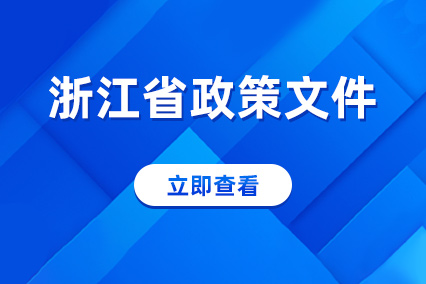 浙江省政策文件

立即查看